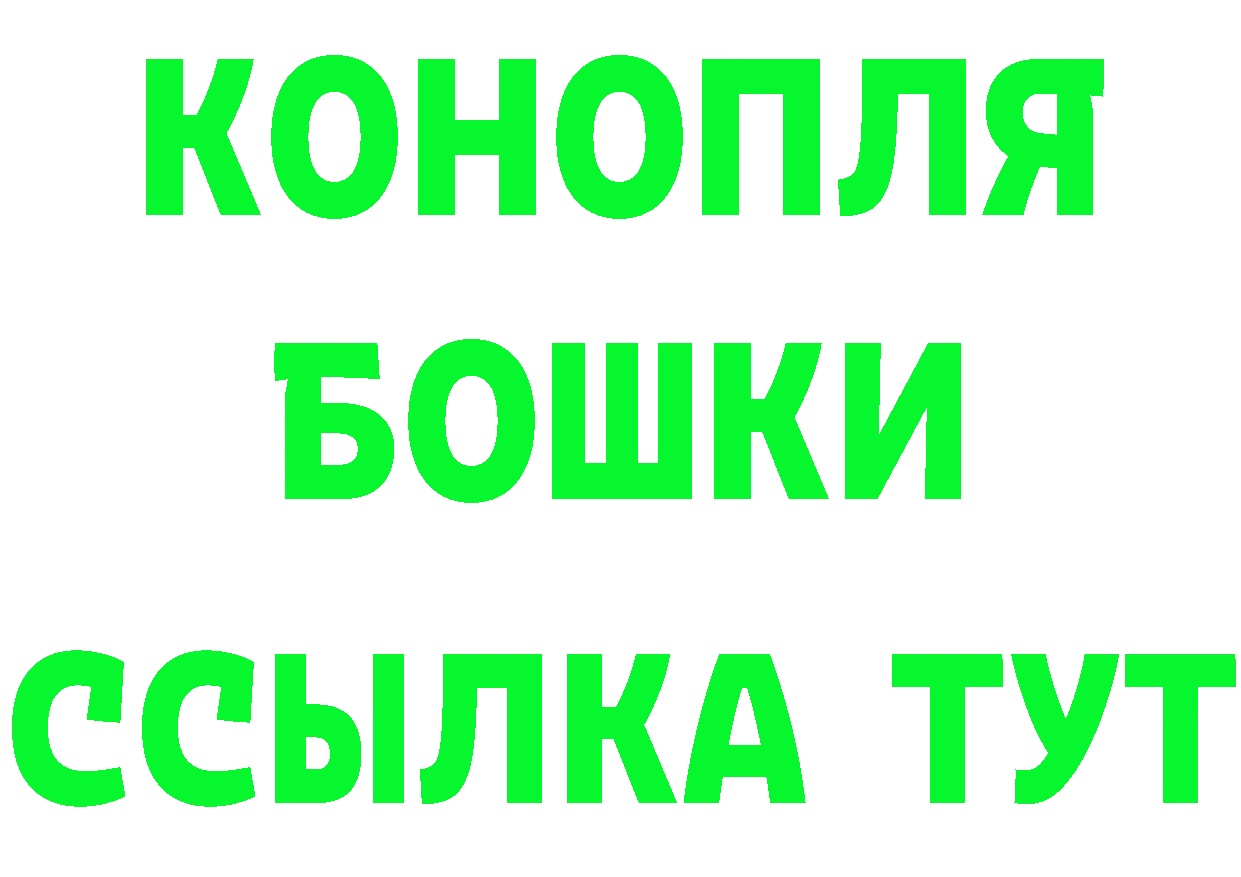 КОНОПЛЯ БОШКИ ССЫЛКА ТУТ